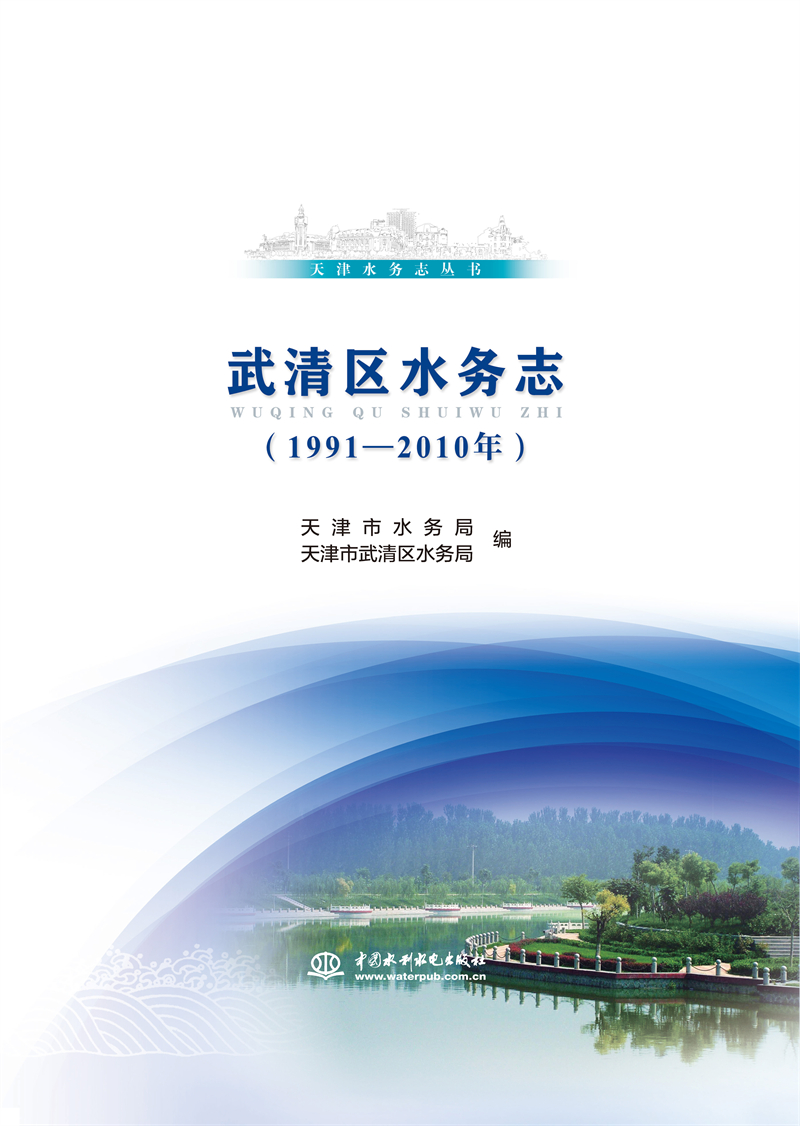 天津水务志丛书

武清区水务志
WUQING QU SHUIWU ZHI
（1991—2010年）

天津市水务局
天津市武清区水务局 编

中国水利水电出版社
www.waterpub.com.cn